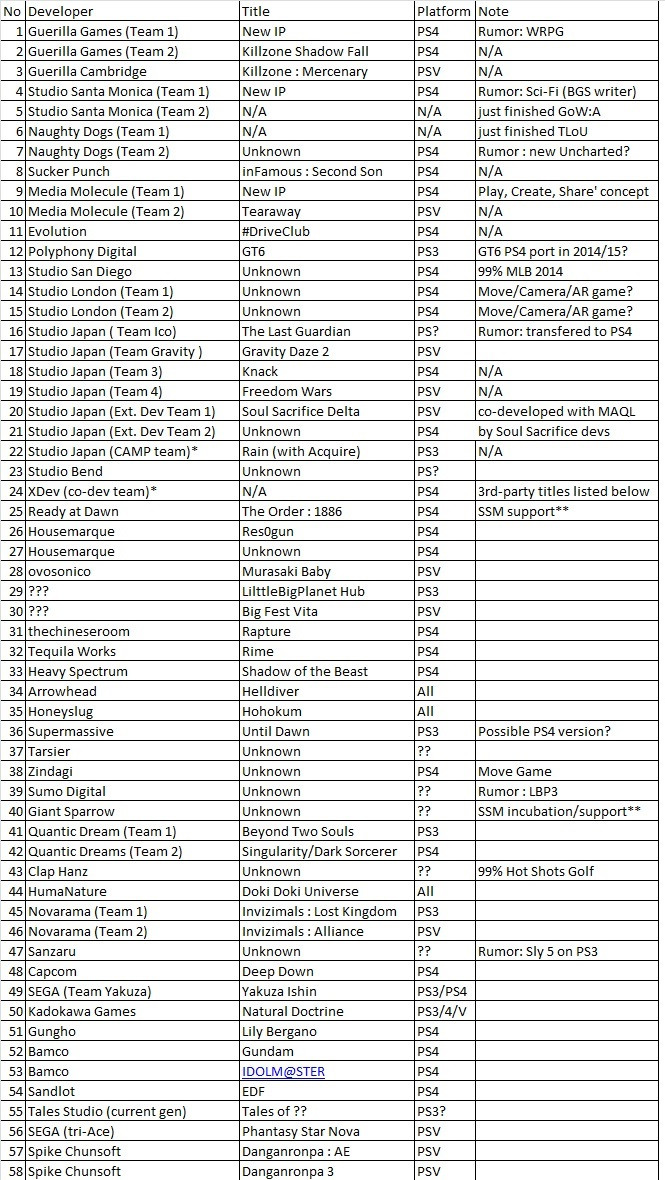 | No | Developer | Title | Platform | Note |
|---|---|---|---|---|
| 1 | Guerilla Games (Team 1) | New IP | PS4 | Rumor: WRPG |
| 2 | Guerilla Games (Team 2) | Killzone Shadow Fall | PS4 | N/A |
| 3 | Guerilla Cambridge | Killzone : Mercenary | PSV | N/A |
| 4 | Studio Santa Monica (Team 1) | New IP | PS4 | Rumor: Sci-Fi (BGS writer) |
| 5 | Studio Santa Monica (Team 2) | N/A | N/A | just finished GoW:A |
| 6 | Naughty Dogs (Team 1) | N/A | N/A | just finished TLoU |
| 7 | Naughty Dogs (Team 2) | Unknown | PS4 | Rumor : new Uncharted? |
| 8 | Sucker Punch | inFamous : Second Son | PS4 | N/A |
| 9 | Media Molecule (Team 1) | New IP | PS4 | Play, Create, Share' concept |
| 10 | Media Molecule (Team 2) | Tearaway | PSV | N/A |
| 11 | Evolution | #DriveClub | PS4 | N/A |
| 12 | Polyphony Digital | GT6 | PS3 | GT6 PS4 port in 2014/15? |
| 13 | Studio San Diego | Unknown | PS4 | 99% MLB 2014 |
| 14 | Studio London (Team 1) | Unknown | PS4 | Move/Camera/AR game? |
| 15 | Studio London (Team 2) | Unknown | PS4 | Move/Camera/AR game? |
| 16 | Studio Japan ( Team Ico) | The Last Guardian | PS? | Rumor: transfered to PS4 |
| 17 | Studio Japan (Team Gravity ) | Gravity Daze 2 | PSV | |
| 18 | Studio Japan (Team 3) | Knack | PS4 | N/A |
| 19 | Studio Japan (Team 4) | Freedom Wars | PSV | N/A |
| 20 | Studio Japan (Ext. Dev Team 1) | Soul Sacrifice Delta | PSV | co-developed with MAQL |
| 21 | Studio Japan (Ext. Dev Team 2) | Unknown | PS4 | by Soul Sacrifice devs |
| 22 | Studio Japan (CAMP team)* | Rain (with Acquire) | PS3 | N/A |
| 23 | Studio Bend | Unknown | PS? | |
| 24 | XDev (co-dev team)* | N/A | PS4 | 3rd-party titles listed below |
| 25 | Ready at Dawn | The Order : 1886 | PS4 | SSM support** |
| 26 | Housemarque | Res0gun | PS4 | |
| 27 | Housemarque | Unknown | PS4 | |
| 28 | ovosonico | Murasaki Baby | PSV | |
| 29 | ??? | LilttleBigPlanet Hub | PS3 | |
| 30 | ??? | Big Fest Vita | PSV | |
| 31 | thechineseroom | Rapture | PS4 | |
| 32 | Tequila Works | Rime | PS4 | |
| 33 | Heavy Spectrum | Shadow of the Beast | PS4 | |
| 34 | Arrowhead | Helldiver | All | |
| 35 | Honeyslug | Hohokum | All | |
| 36 | Supermassive | Until Dawn | PS3 | Possible PS4 version? |
| 37 | Tarsier | Unknown | ?? | |
| 38 | Zindagi | Unknown | PS4 | Move Game |
| 39 | Sumo Digital | Unknown | ?? | Rumor : LBP3 |
| 40 | Giant Sparrow | Unknown | ?? | SSM incubation/support** |
| 41 | Quantic Dream (Team 1) | Beyond Two Souls | PS3 | |
| 42 | Quantic Dreams (Team 2) | Singularity/Dark Sorcerer | PS4 | |
| 43 | Clap Hanz | Unknown | ?? | 99% Hot Shots Golf |
| 44 | HumaNature | Doki Doki Universe | All | |
| 45 | Novarama (Team 1) | Invizimals : Lost Kingdom | PS3 | |
| 46 | Novarama (Team 2) | Invizimals : Alliance | PSV | |
| 47 | Sanzaru | Unknown | ?? | Rumor: Sly 5 on PS3 |
| 48 | Capcom | Deep Down | PS4 | |
| 49 | SEGA (Team Yakuza) | Yakuza Ishin | PS3/PS4 | |
| 50 | Kadokawa Games | Natural Doctrine | PS3/4/V | |
| 51 | Gungho | Lily Bergano | PS4 | |
| 52 | Bamco | Gundam | PS4 | |
| 53 | Bamco | IDOLM@STER | PS4 | |
| 54 | Sandlot | EDF | PS4 | |
| 55 | Tales Studio (current gen) | Tales of ?? | PS3? | |
| 56 | SEGA (tri-Ace) | Phantasy Star Nova | PSV | |
| 57 | Spike Chunsoft | Danganronpa : AE | PSV | |
| 58 | Spike Chunsoft | Danganronpa 3 | PSV | |